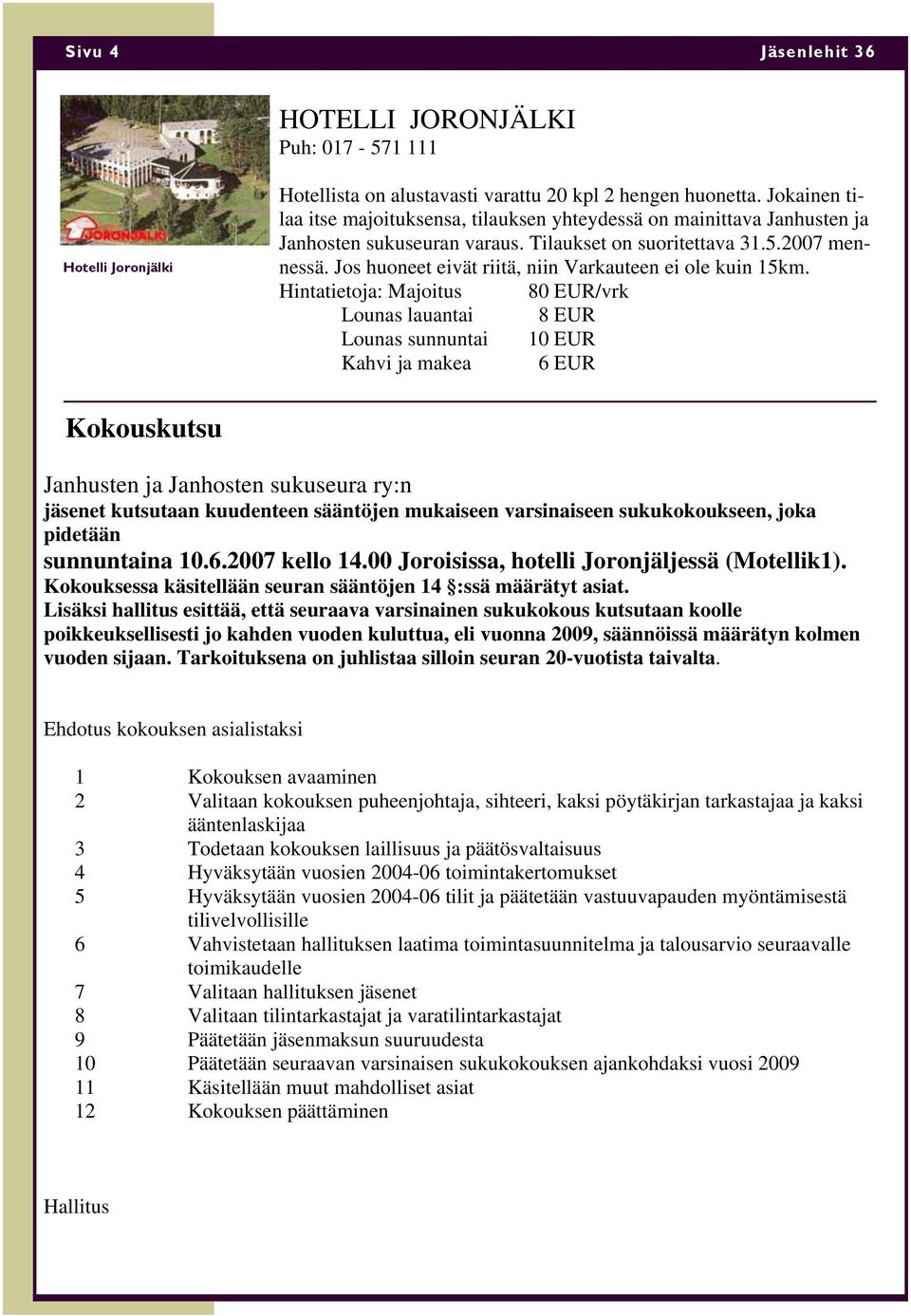 Sivu 4

Jäsenlehit 36

JORONJÄLKI

Hotelli Joronjälki

HOTELLI JORONJÄLKI
Puh: 017 - 571 111

Hotellista on alustavasti varattu 20 kpl 2 hengen huonetta. Jokainen tilaa itse majoituksensa, tilauksen yhteydessä on mainittava Janhusten ja Janhosten sukuseuran varaus. Tilaukset on suoritettava 31.5.2007 mennessä. Jos huoneet eivät riitä, niin Varkauteen ei ole kuin 15km.
Hintatietoja: Majoitus 80 EUR/vrk
Lounas lauantai 8 EUR
Lounas sunnuntai 10 EUR
Kahvi ja makea 6 EUR

Kokouskutsu

Janhusten ja Janhosten sukuseura ry:n
jäsenet kutsutaan kuudenteen sääntöjen mukaiseen varsinaiseen sukukokoukseen, joka pidetään
sunnuntaina 10.6.2007 kello 14.00 Joroisissa, hotelli Joronjäljessä (Motellik1).
Kokouksessa käsitellään seuran sääntöjen 14 §:ssä määrätyt asiat.
Lisäksi hallitus esittää, että seuraava varsinainen sukukokous kutsutaan koolle poikkeuksellisesti jo kahden vuoden kuluttua, eli vuonna 2009, säännöissä määrätyn kolmen vuoden sijaan. Tarkoituksena on juhlistaa silloin seuran 20-vuotista taivalta.

Ehdotus kokouksen asialistaksi

1 Kokouksen avaaminen
2 Valitaan kokouksen puheenjohtaja, sihteeri, kaksi pöytäkirjan tarkastajaa ja kaksi ääntenlaskijaa
3 Todetaan kokouksen laillisuus ja päätösvaltaisuus
4 Hyväksytään vuosien 2004-06 toimintakertomukset
5 Hyväksytään vuosien 2004-06 tilit ja päätetään vastuuvapauden myöntämisestä tilivelvollisille
6 Vahvistetaan hallituksen laatima toimintasuunnitelma ja talousarvio seuraavalle toimikaudelle
7 Valitaan hallituksen jäsenet
8 Valitaan tilintarkastajat ja varatilintarkastajat
9 Päätetään jäsenmaksun suuruudesta
10 Päätetään seuraavan varsinaisen sukukokouksen ajankohdaksi vuosi 2009
11 Käsitellään muut mahdolliset asiat
12 Kokouksen päättäminen

Hallitus